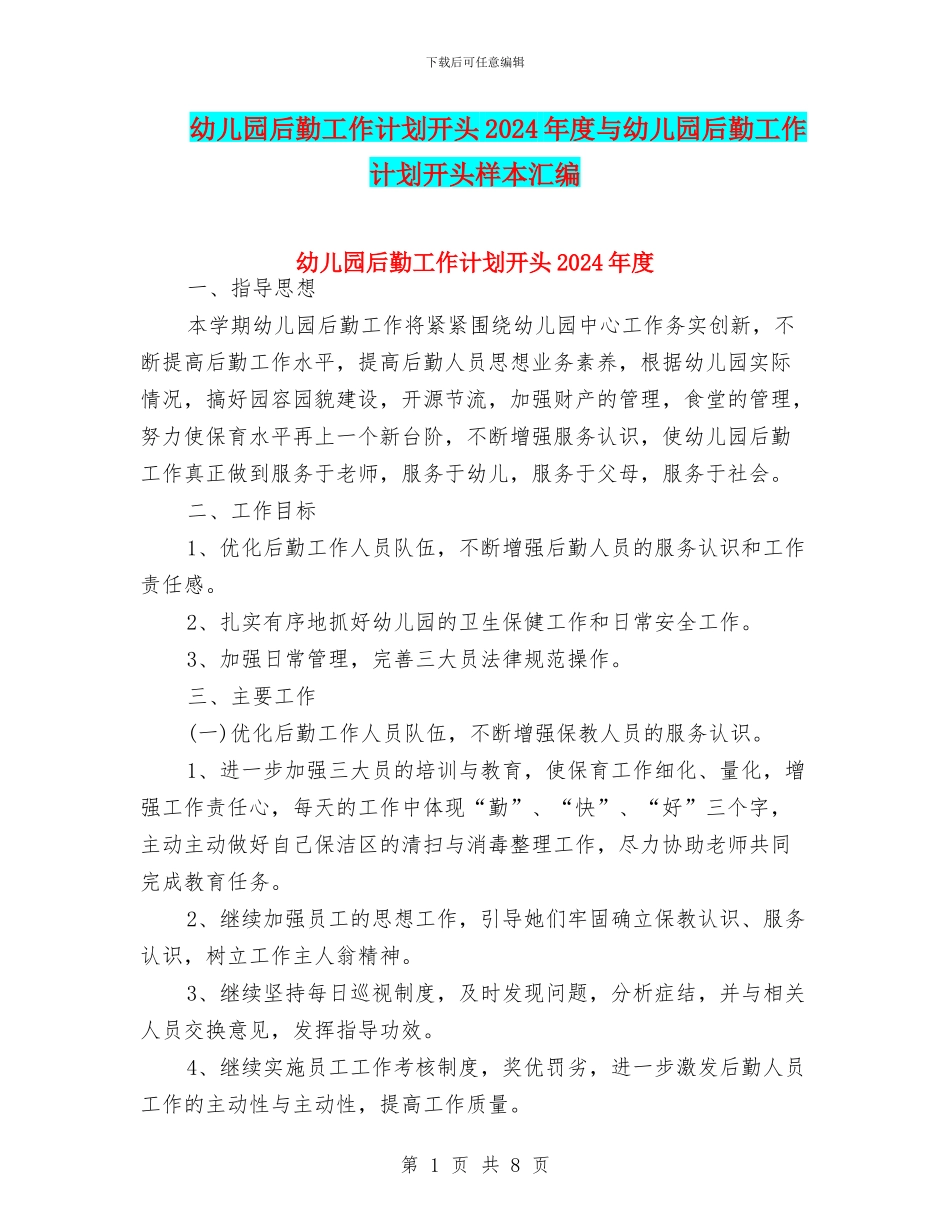 下载后可任意编辑

幼儿园后勤工作计划开头2024年度与幼儿园后勤工作计划开头样本汇编

幼儿园后勤工作计划开头2024年度

一、指导思想

本学期幼儿园后勤工作将紧紧围绕幼儿园中心工作务实创新，不断提高后勤工作水平，提高后勤人员思想业务素养，根据幼儿园实际情况，搞好园容园貌建设，开源节流，加强财产的管理，食堂的管理，努力使保育水平再上一个新台阶，不断增强服务认识，使幼儿园后勤工作真正做到服务于老师，服务于幼儿，服务于父母，服务于社会。

二、工作目标

1、优化后勤工作人员队伍，不断增强后勤人员的服务认识和工作责任感。

2、扎实有序地抓好幼儿园的卫生保健工作和日常安全工作。

3、加强日常管理，完善三大员法律规范操作。

三、主要工作

(一)优化后勤工作人员队伍，不断增强保教人员的服务认识。

1、进一步加强三大员的培训与教育，使保育工作细化、量化，增强工作责任心，每天的工作中体现“勤”、“快”、“好”三个字，主动主动做好自己保洁区的清扫与消毒整理工作，尽力协助老师共同完成教育任务。

2、继续加强员工的思想工作，引导她们牢固确立保教认识、服务认识，树立工作主人翁精神。

3、继续坚持每日巡视制度，及时发现问题，分析症结，并与相关人员交换意见，发挥指导功效。

4、继续实施员工工作考核制度，奖优罚劣，进一步激发后勤人员工作的主动性与主动性，提高工作质量。

第 1 页 共 8 页